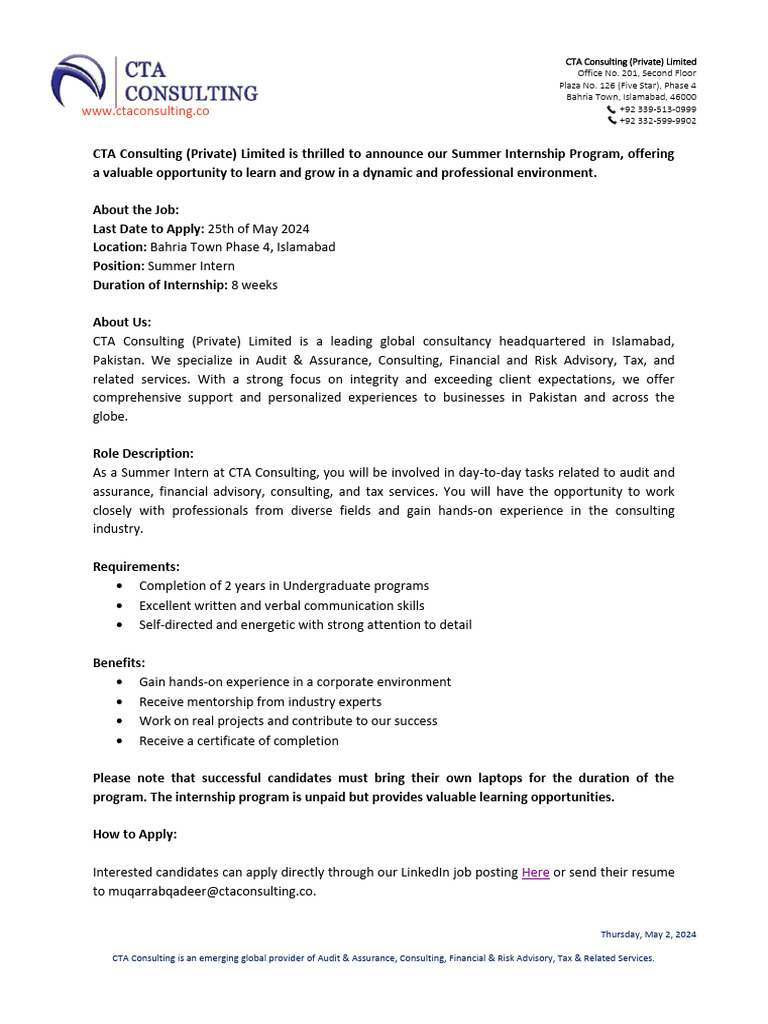 CTA CONSULTING
www.ctaconsulting.co

CTA Consulting (Private) Limited
Office No. 201, Second Floor
Plaza No. 126 (Five Star), Phase 4
Bahria Town, Islamabad, 46000
+92 339-513-0999
+92 332-599-9902

CTA Consulting (Private) Limited is thrilled to announce our Summer Internship Program, offering a valuable opportunity to learn and grow in a dynamic and professional environment.

About the Job:
Last Date to Apply: 25th of May 2024
Location: Bahria Town Phase 4, Islamabad
Position: Summer Intern
Duration of Internship: 8 weeks

About Us:
CTA Consulting (Private) Limited is a leading global consultancy headquartered in Islamabad, Pakistan. We specialize in Audit & Assurance, Consulting, Financial and Risk Advisory, Tax, and related services. With a strong focus on integrity and exceeding client expectations, we offer comprehensive support and personalized experiences to businesses in Pakistan and across the globe.

Role Description:
As a Summer Intern at CTA Consulting, you will be involved in day-to-day tasks related to audit and assurance, financial advisory, consulting, and tax services. You will have the opportunity to work closely with professionals from diverse fields and gain hands-on experience in the consulting industry.

Requirements:
• Completion of 2 years in Undergraduate programs
• Excellent written and verbal communication skills
• Self-directed and energetic with strong attention to detail

Benefits:
• Gain hands-on experience in a corporate environment
• Receive mentorship from industry experts
• Work on real projects and contribute to our success
• Receive a certificate of completion

Please note that successful candidates must bring their own laptops for the duration of the program. The internship program is unpaid but provides valuable learning opportunities.

How to Apply:

Interested candidates can apply directly through our LinkedIn job posting Here or send their resume to muqarrabqadeer@ctaconsulting.co.

Thursday, May 2, 2024

CTA Consulting is an emerging global provider of Audit & Assurance, Consulting, Financial & Risk Advisory, Tax & Related Services.